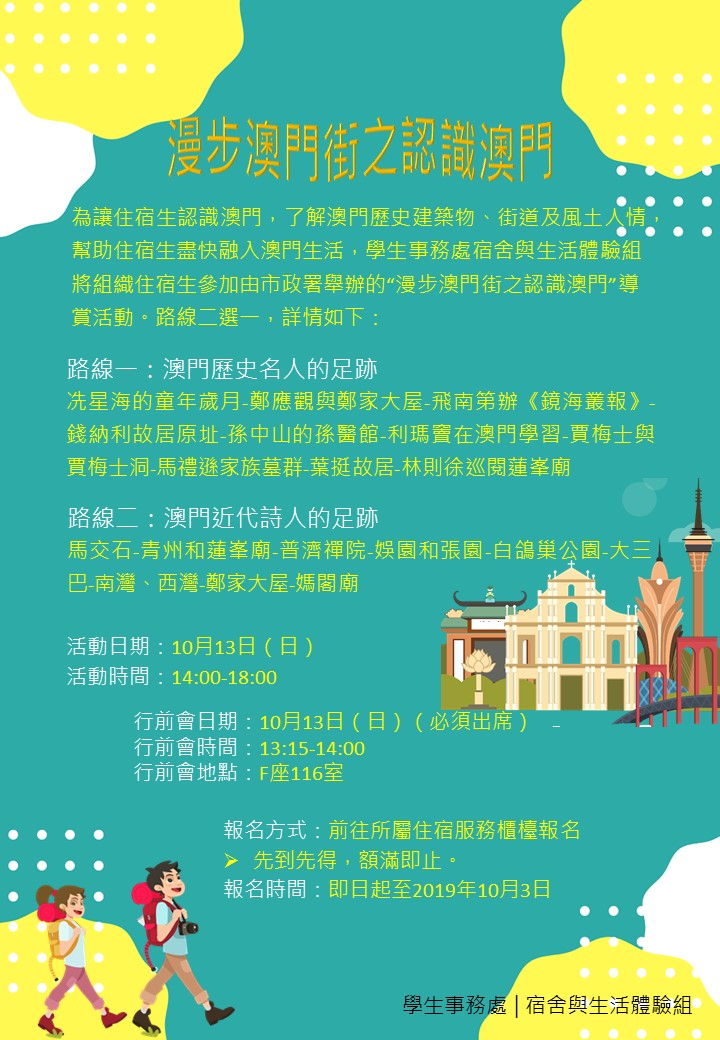 漫步澳門街之認識澳門

為讓住宿生認識澳門，了解澳門歷史建築物、街道及風土人情，幫助住宿生盡快融入澳門生活，學生事務處宿舍與生活體驗組將組織住宿生參加由市政署舉辦的“漫步澳門街之認識澳門”導賞活動。路線二選一，詳情如下：

路線一：澳門歷史名人的足跡
冼星海的童年歲月-鄭應觀與鄭家大屋-飛南第辦《鏡海叢報》-錢納利故居原址-孫中山的孫醫館-利瑪竇在澳門學習-賈梅士與賈梅士洞-馬禮遜家族墓群-葉挺故居-林則徐巡閱蓮峯廟

路線二：澳門近代詩人的足跡
馬交石-青州和蓮峯廟-普濟禪院-娛園和張園-白鴿巢公園-大三巴-南灣、西灣-鄭家大屋-媽閣廟

活動日期：10月13日（日）
活動時間：14:00-18:00

行前會日期：10月13日（日）（必須出席）
行前會時間：13:15-14:00
行前會地點：F座116室

報名方式：前往所屬住宿服務櫃檯報名
➤ 先到先得，額滿即止。
報名時間：即日起至2019年10月3日

學生事務處 | 宿舍與生活體驗組